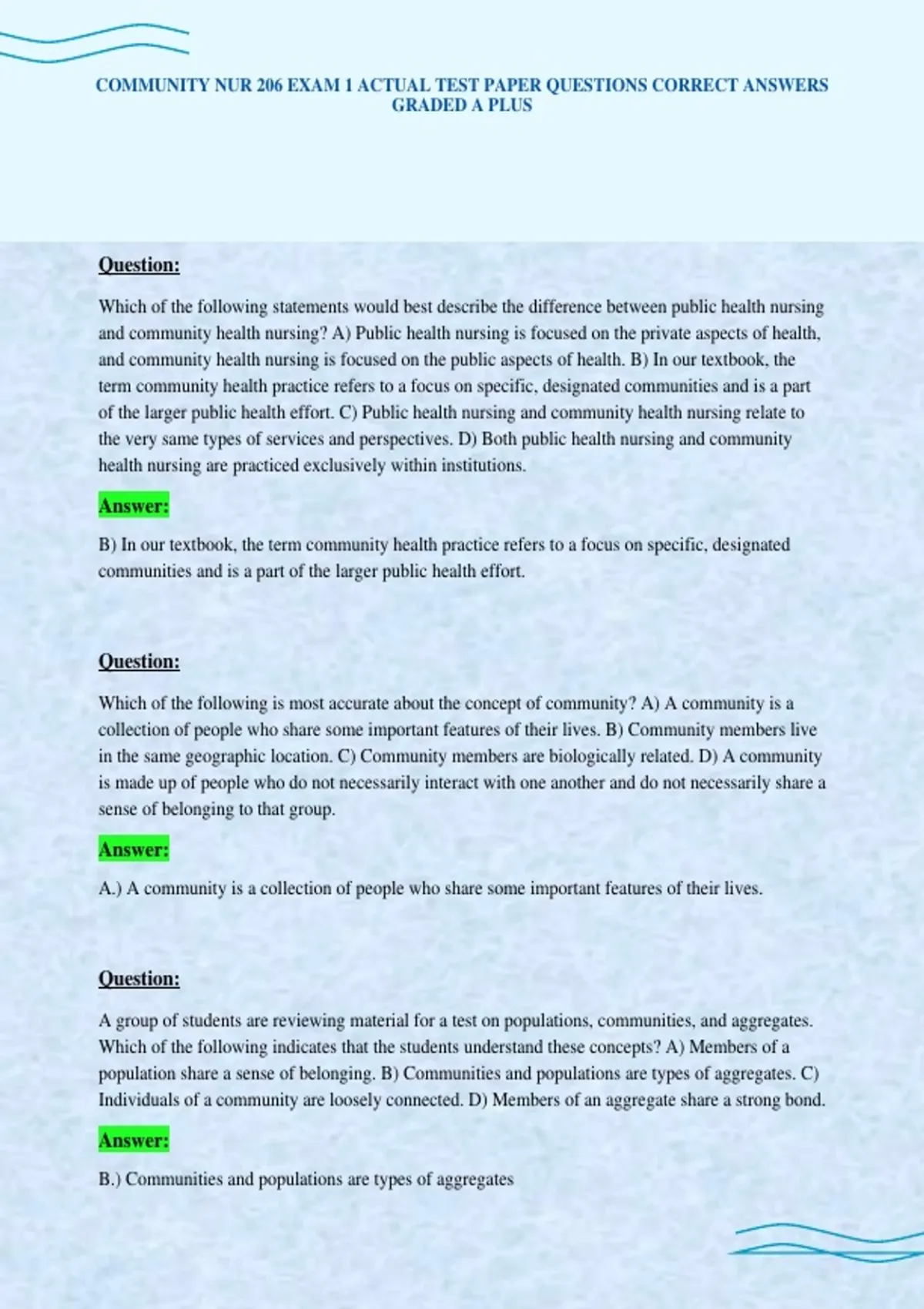 COMMUNITY NUR 206 EXAM 1 ACTUAL TEST PAPER QUESTIONS CORRECT ANSWERS GRADED A PLUS

Question:

Which of the following statements would best describe the difference between public health nursing and community health nursing? A) Public health nursing is focused on the private aspects of health, and community health nursing is focused on the public aspects of health. B) In our textbook, the term community health practice refers to a focus on specific, designated communities and is a part of the larger public health effort. C) Public health nursing and community health nursing relate to the very same types of services and perspectives. D) Both public health nursing and community health nursing are practiced exclusively within institutions.

Answer:

B) In our textbook, the term community health practice refers to a focus on specific, designated communities and is a part of the larger public health effort.

Question:

Which of the following is most accurate about the concept of community? A) A community is a collection of people who share some important features of their lives. B) Community members live in the same geographic location. C) Community members are biologically related. D) A community is made up of people who do not necessarily interact with one another and do not necessarily share a sense of belonging to that group.

Answer:

A.) A community is a collection of people who share some important features of their lives.

Question:

A group of students are reviewing material for a test on populations, communities, and aggregates. Which of the following indicates that the students understand these concepts? A) Members of a population share a sense of belonging. B) Communities and populations are types of aggregates. C) Individuals of a community are loosely connected. D) Members of an aggregate share a strong bond.

Answer:

B.) Communities and populations are types of aggregates